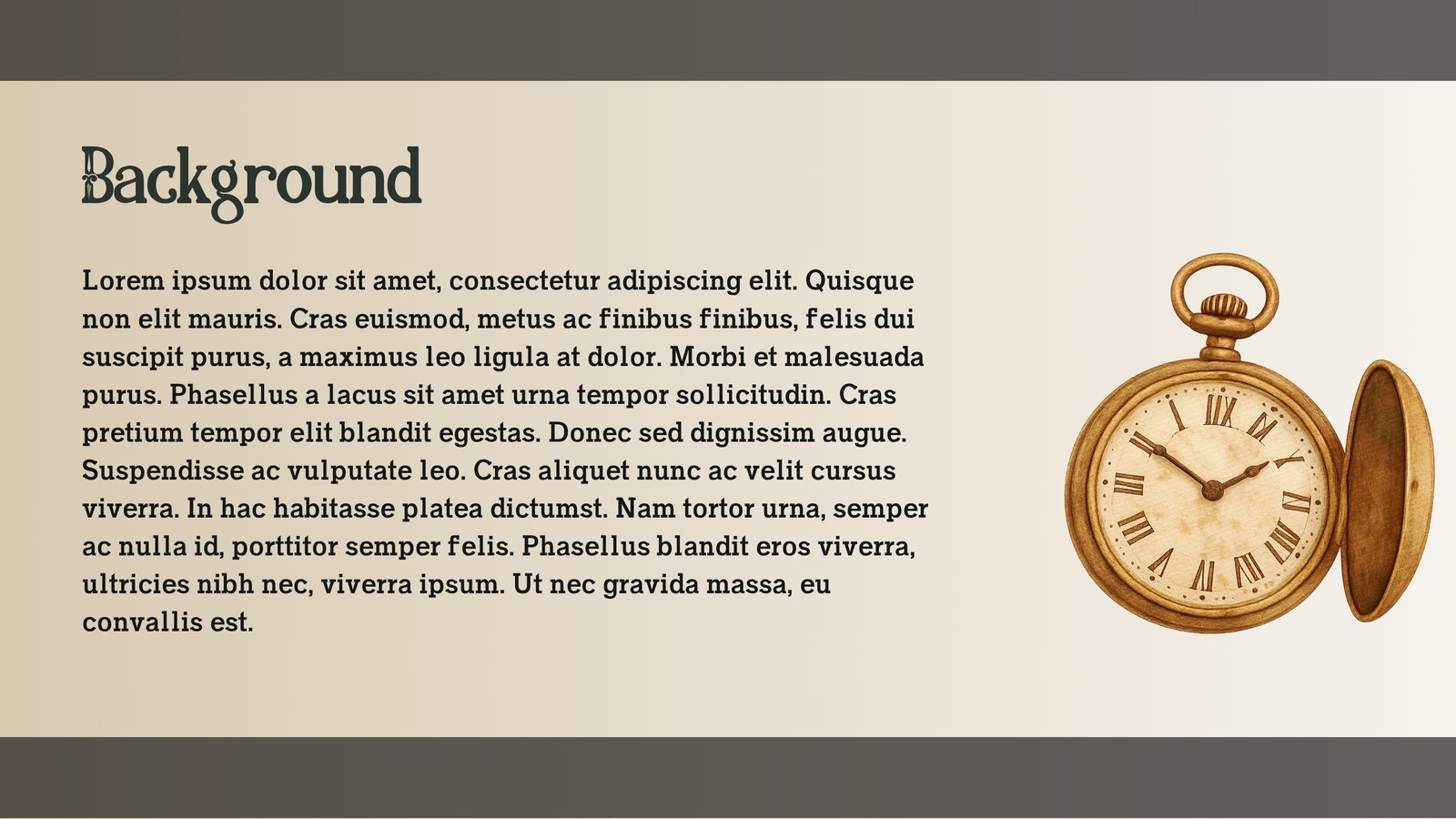 Background

Lorem ipsum dolor sit amet, consectetur adipiscing elit. Quisque non elit mauris. Cras euismod, metus ac finibus finibus, felis dui suscipit purus, a maximus leo ligula at dolor. Morbi et malesuada purus. Phasellus a lacus sit amet urna tempor sollicitudin. Cras pretium tempor elit blandit egestas. Donec sed dignissim augue. Suspendisse ac vulputate leo. Cras aliquet nunc ac velit cursus viverra. In hac habitasse platea dictumst. Nam tortor urna, semper ac nulla id, porttitor semper felis. Phasellus blandit eros viverra, ultricies nibh nec, viverra ipsum. Ut nec gravida massa, eu convallis est.